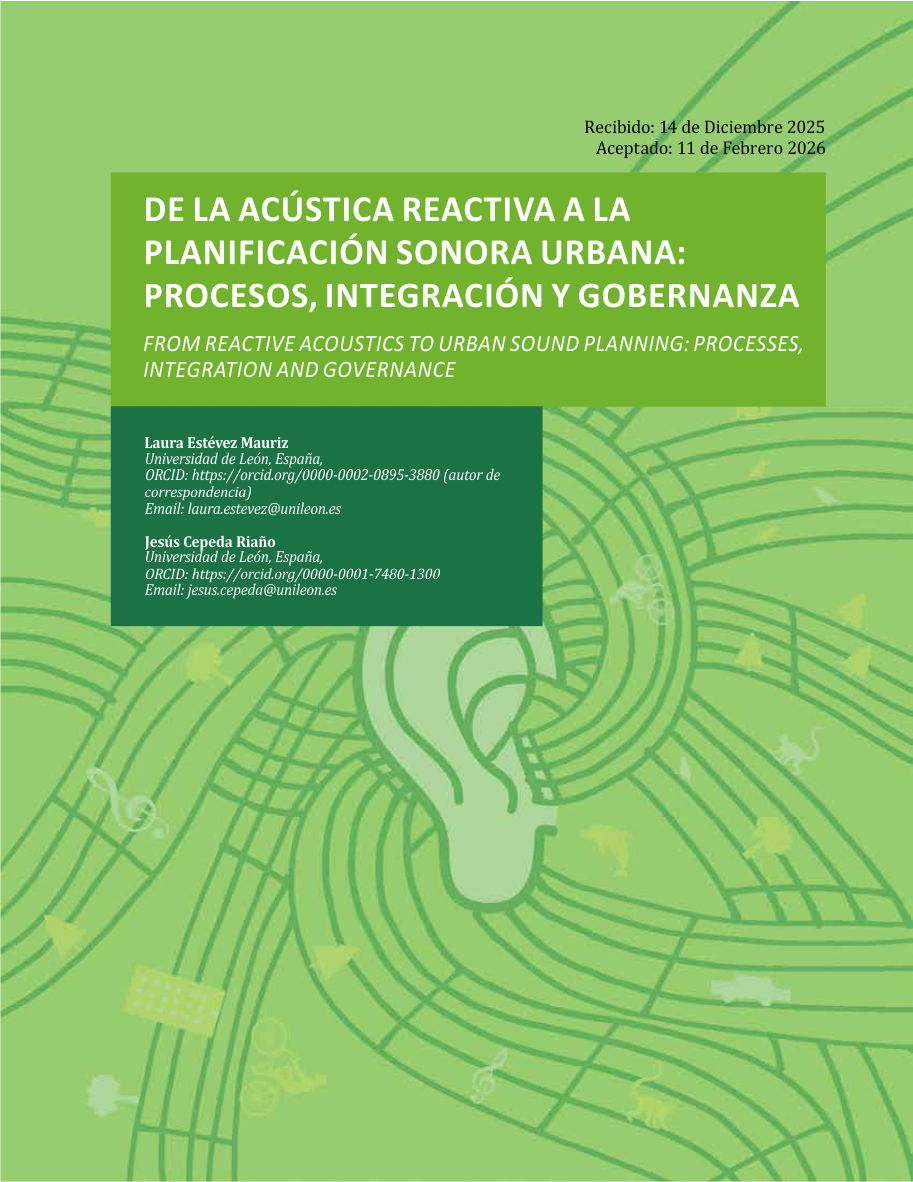 Recibido: 14 de Diciembre 2025
Aceptado: 11 de Febrero 2026

DE LA ACÚSTICA REACTIVA A LA PLANIFICACIÓN SONORA URBANA: PROCESOS, INTEGRACIÓN Y GOBERNANZA

FROM REACTIVE ACOUSTICS TO URBAN SOUND PLANNING: PROCESSES, INTEGRATION AND GOVERNANCE

Laura Estévez Mauriz
Universidad de León, España,
ORCID: https://orcid.org/0000-0002-0895-3880 (autor de correspondencia)
Email: laura.estevez@unileon.es

Jesús Cepeda Riaño
Universidad de León, España,
ORCID: https://orcid.org/0000-0001-7480-1300
Email: jesus.cepeda@unileon.es